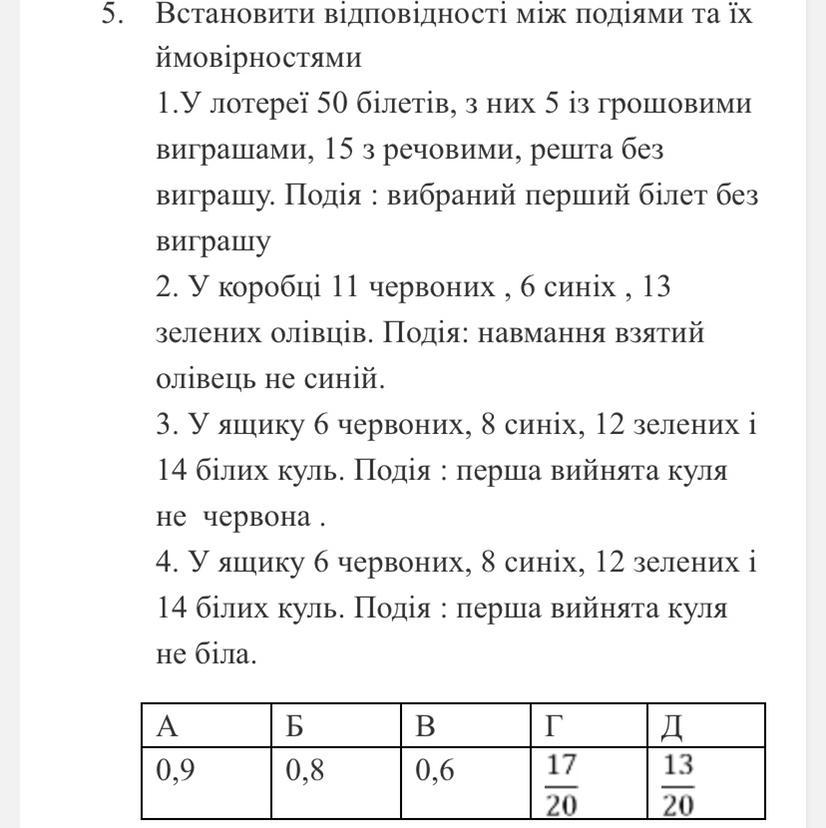 5. Встановити відповідності між подіями та їх ймовірностями

1.У лотереї 50 білетів, з них 5 із грошовими виграшами, 15 з речовими, решта без виграшу. Подія : вибраний перший білет без виграшу

2. У коробці 11 червоних , 6 синіх , 13 зелених олівців. Подія: навмання взятий олівець не синій.

3. У ящику 6 червоних, 8 синіх, 12 зелених і 14 білих куль. Подія : перша вийнята куля не червона .

4. У ящику 6 червоних, 8 синіх, 12 зелених і 14 білих куль. Подія : перша вийнята куля не біла.

| А | Б | В | Г | Д |
|---|---|---|---|---|
| 0,9 | 0,8 | 0,6 | $\frac{17}{20}$ | $\frac{13}{20}$ |